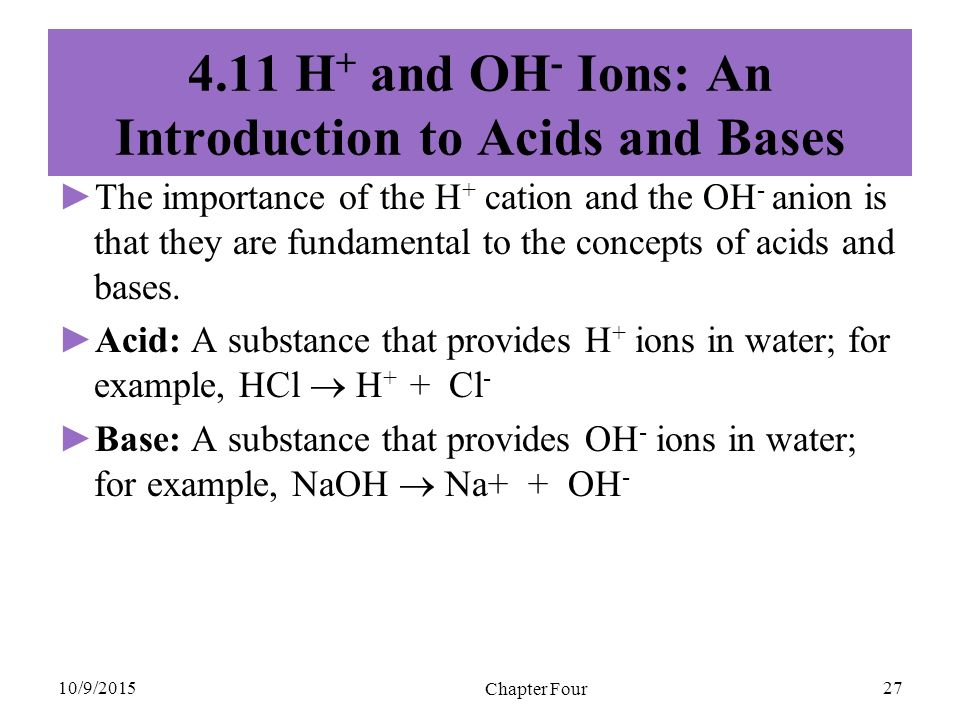 4.11 $H^+$ and $OH^-$ Ions: An Introduction to Acids and Bases

►The importance of the $H^+$ cation and the $OH^-$ anion is that they are fundamental to the concepts of acids and bases.

►**Acid:** A substance that provides $H^+$ ions in water; for example, $HCl \rightarrow H^+ + Cl^-$

►**Base:** A substance that provides $OH^-$ ions in water; for example, $NaOH \rightarrow Na+ + OH^-$

10/9/2015

Chapter Four

27